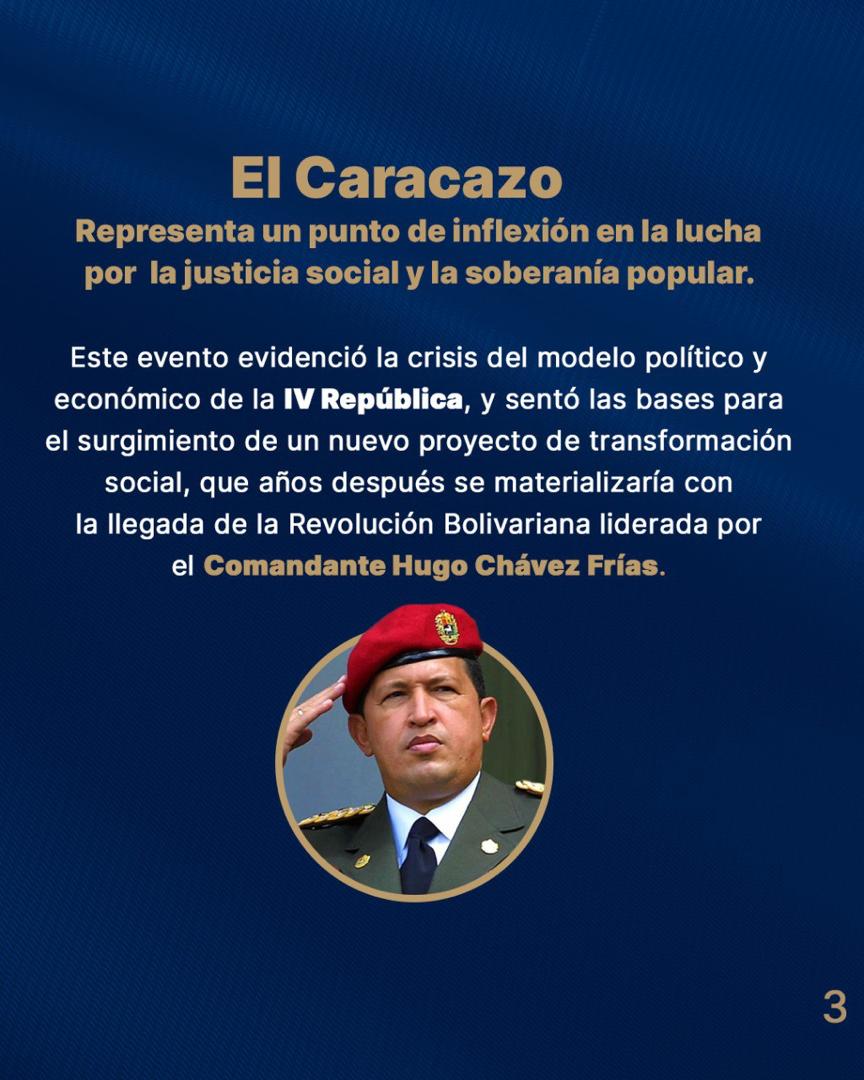 El Caracazo

Representa un punto de inflexión en la lucha por la justicia social y la soberanía popular.

Este evento evidenció la crisis del modelo político y económico de la IV República, y sentó las bases para el surgimiento de un nuevo proyecto de transformación social, que años después se materializaría con la llegada de la Revolución Bolivariana liderada por el Comandante Hugo Chávez Frías.

3